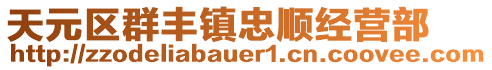 天元区群丰镇忠顺经营部
http://zzodeliabauer1.cn.coovee.com